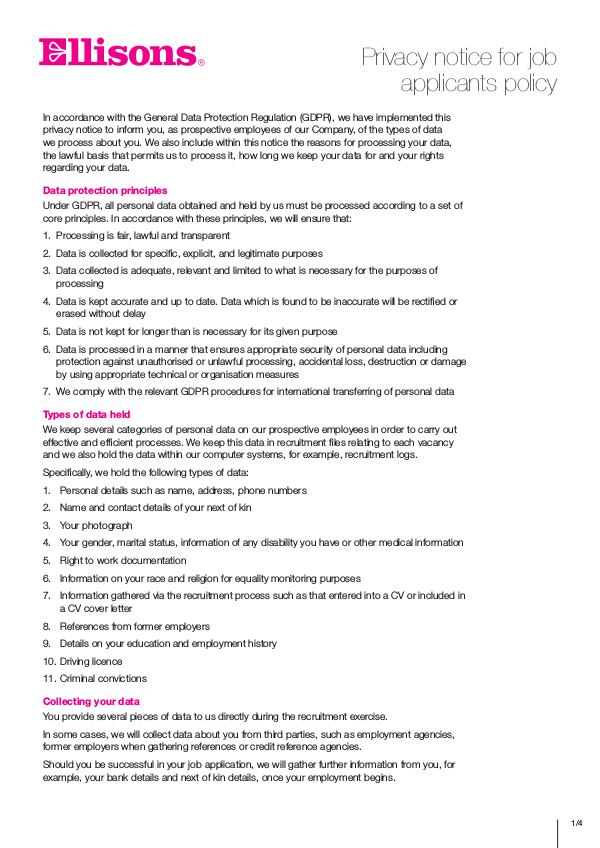 Ellisons®

Privacy notice for job applicants policy

In accordance with the General Data Protection Regulation (GDPR), we have implemented this privacy notice to inform you, as prospective employees of our Company, of the types of data we process about you. We also include within this notice the reasons for processing your data, the lawful basis that permits us to process it, how long we keep your data for and your rights regarding your data.

Data protection principles

Under GDPR, all personal data obtained and held by us must be processed according to a set of core principles. In accordance with these principles, we will ensure that:

1. Processing is fair, lawful and transparent
2. Data is collected for specific, explicit, and legitimate purposes
3. Data collected is adequate, relevant and limited to what is necessary for the purposes of processing
4. Data is kept accurate and up to date. Data which is found to be inaccurate will be rectified or erased without delay
5. Data is not kept for longer than is necessary for its given purpose
6. Data is processed in a manner that ensures appropriate security of personal data including protection against unauthorised or unlawful processing, accidental loss, destruction or damage by using appropriate technical or organisation measures
7. We comply with the relevant GDPR procedures for international transferring of personal data

Types of data held

We keep several categories of personal data on our prospective employees in order to carry out effective and efficient processes. We keep this data in recruitment files relating to each vacancy and we also hold the data within our computer systems, for example, recruitment logs.

Specifically, we hold the following types of data:

1. Personal details such as name, address, phone numbers
2. Name and contact details of your next of kin
3. Your photograph
4. Your gender, marital status, information of any disability you have or other medical information
5. Right to work documentation
6. Information on your race and religion for equality monitoring purposes
7. Information gathered via the recruitment process such as that entered into a CV or included in a CV cover letter
8. References from former employers
9. Details on your education and employment history
10. Driving licence
11. Criminal convictions

Collecting your data

You provide several pieces of data to us directly during the recruitment exercise.

In some cases, we will collect data about you from third parties, such as employment agencies, former employers when gathering references or credit reference agencies.

Should you be successful in your job application, we will gather further information from you, for example, your bank details and next of kin details, once your employment begins.

1/4